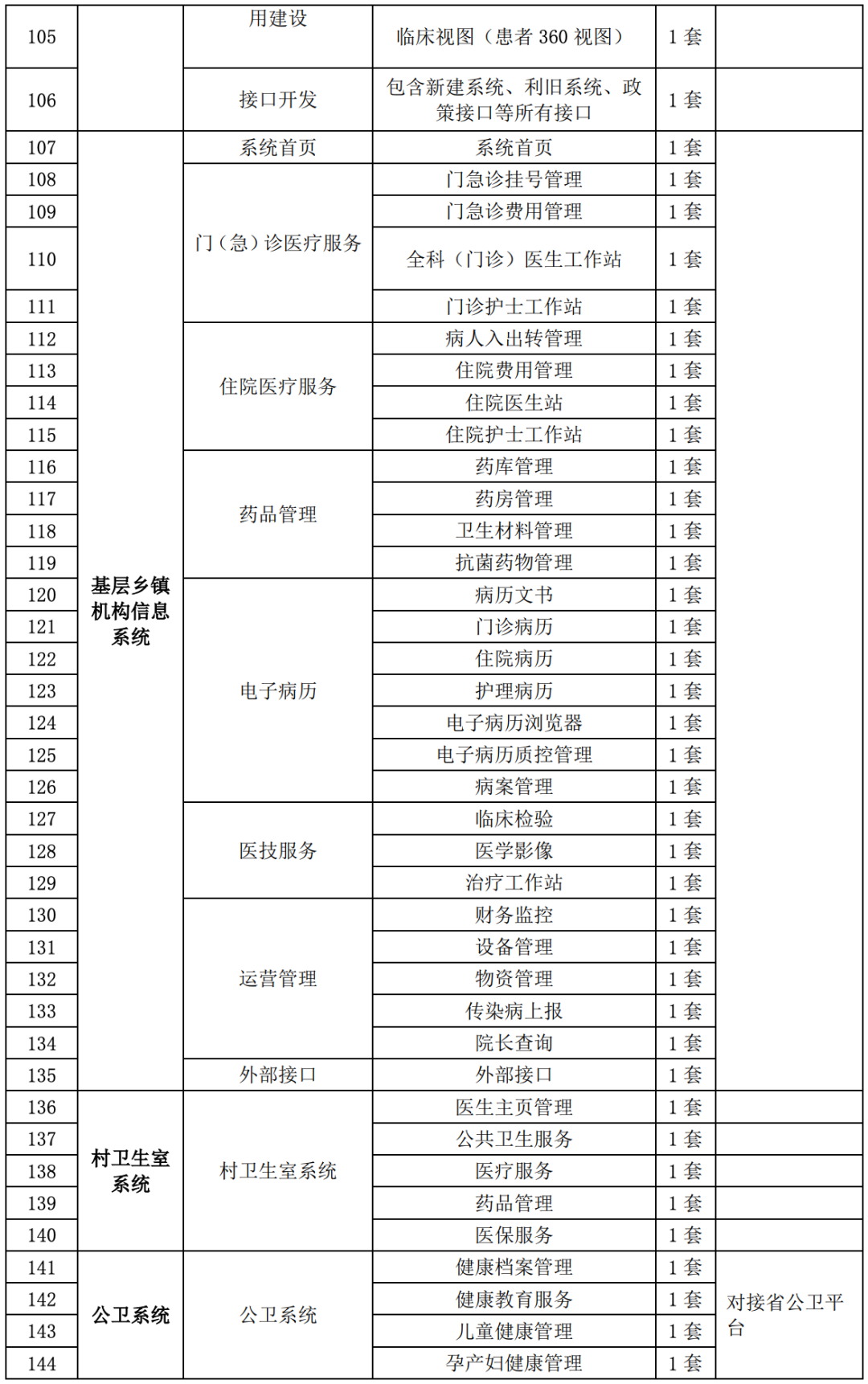 | 105 |  | 用建设 | 临床视图（患者 360 视图） | 1 套 |  |
|---|---|---|---|---|---|
| 106 |  | 接口开发 | 包含新建系统、利旧系统、政策接口等所有接口 | 1 套 |  |
| 107 | 基层乡镇机构信息系统 | 系统首页 | 系统首页 | 1 套 |  |
| 108 |  | 门（急）诊医疗服务 | 门急诊挂号管理 | 1 套 |  |
| 109 |  |  | 门急诊费用管理 | 1 套 |  |
| 110 |  |  | 全科（门诊）医生工作站 | 1 套 |  |
| 111 |  |  | 门诊护士工作站 | 1 套 |  |
| 112 |  | 住院医疗服务 | 病人入出转管理 | 1 套 |  |
| 113 |  |  | 住院费用管理 | 1 套 |  |
| 114 |  |  | 住院医生站 | 1 套 |  |
| 115 |  |  | 住院护士工作站 | 1 套 |  |
| 116 |  | 药品管理 | 药库管理 | 1 套 |  |
| 117 |  |  | 药房管理 | 1 套 |  |
| 118 |  |  | 卫生材料管理 | 1 套 |  |
| 119 |  |  | 抗菌药物管理 | 1 套 |  |
| 120 |  | 电子病历 | 病历文书 | 1 套 |  |
| 121 |  |  | 门诊病历 | 1 套 |  |
| 122 |  |  | 住院病历 | 1 套 |  |
| 123 |  |  | 护理病历 | 1 套 |  |
| 124 |  |  | 电子病历浏览器 | 1 套 |  |
| 125 |  |  | 电子病历质控管理 | 1 套 |  |
| 126 |  |  | 病案管理 | 1 套 |  |
| 127 |  | 医技服务 | 临床检验 | 1 套 |  |
| 128 |  |  | 医学影像 | 1 套 |  |
| 129 |  |  | 治疗工作站 | 1 套 |  |
| 130 |  | 运营管理 | 财务监控 | 1 套 |  |
| 131 |  |  | 设备管理 | 1 套 |  |
| 132 |  |  | 物资管理 | 1 套 |  |
| 133 |  |  | 传染病上报 | 1 套 |  |
| 134 |  |  | 院长查询 | 1 套 |  |
| 135 |  | 外部接口 | 外部接口 | 1 套 |  |
| 136 | 村卫生室系统 | 村卫生室系统 | 医生主页管理 | 1 套 |  |
| 137 |  |  | 公共卫生服务 | 1 套 |  |
| 138 |  |  | 医疗服务 | 1 套 |  |
| 139 |  |  | 药品管理 | 1 套 |  |
| 140 |  |  | 医保服务 | 1 套 |  |
| 141 | 公卫系统 | 公卫系统 | 健康档案管理 | 1 套 | 对接省公卫平台 |
| 142 |  |  | 健康教育服务 | 1 套 |  |
| 143 |  |  | 儿童健康管理 | 1 套 |  |
| 144 |  |  | 孕产妇健康管理 | 1 套 |  |